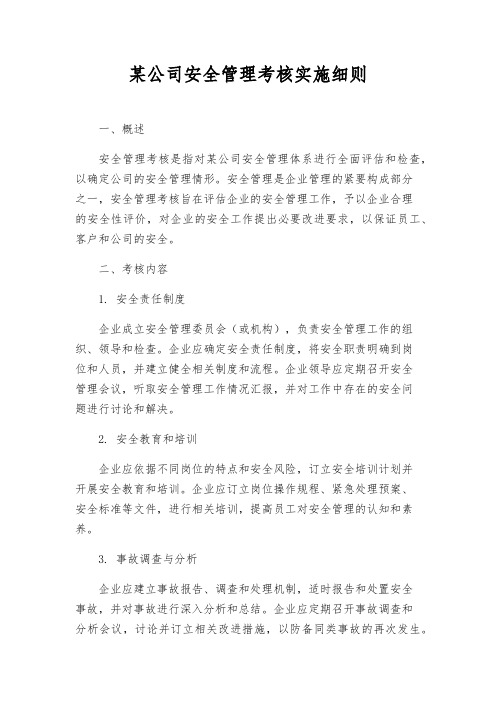 某公司安全管理考核实施细则

一、概述

安全管理考核是指对某公司安全管理体系进行全面评估和检查，以确定公司的安全管理情形。安全管理是企业管理的紧要构成部分之一，安全管理考核旨在评估企业的安全管理工作，予以企业合理的安全性评价，对企业的安全工作提出必要改进要求，以保证员工、客户和公司的安全。

二、考核内容

1. 安全责任制度

企业成立安全管理委员会（或机构），负责安全管理工作的组织、领导和检查。企业应确定安全责任制度，将安全职责明确到岗位和人员，并建立健全相关制度和流程。企业领导应定期召开安全管理会议，听取安全管理工作情况汇报，并对工作中存在的安全问题进行讨论和解决。

2. 安全教育和培训

企业应依据不同岗位的特点和安全风险，订立安全培训计划并开展安全教育和培训。企业应订立岗位操作规程、紧急处理预案、安全标准等文件，进行相关培训，提高员工对安全管理的认知和素养。

3. 事故调查与分析

企业应建立事故报告、调查和处理机制，适时报告和处置安全事故，并对事故进行深入分析和总结。企业应定期召开事故调查和分析会议，讨论并订立相关改进措施，以防备同类事故的再次发生。